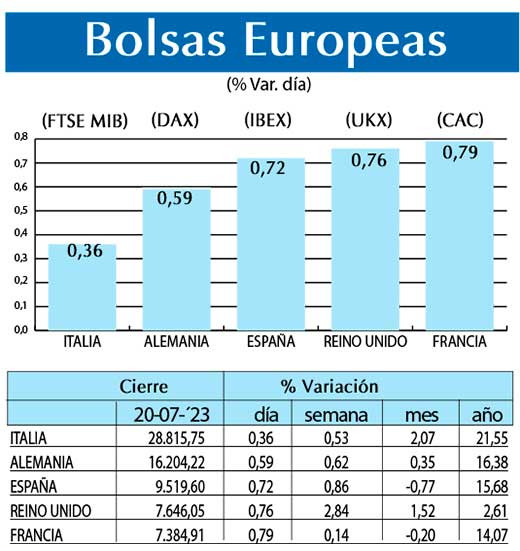 Bolsas Europeas

(% Var. día)

(FTSE MIB) (DAX) (IBEX) (UKX) (CAC)

0,8
0,7
0,6
0,5
0,4
0,3
0,2
0,1
0,0

0,36
0,59
0,72
0,76
0,79

ITALIA ALEMANIA ESPAÑA REINO UNIDO FRANCIA

| | Cierre | % Variación | | | |
|---|---|---|---|---|---|
| | 20-07-´23 | día | semana | mes | año |
| ITALIA | 28.815,75 | 0,36 | 0,53 | 2,07 | 21,55 |
| ALEMANIA | 16.204,22 | 0,59 | 0,62 | 0,35 | 16,38 |
| ESPAÑA | 9.519,60 | 0,72 | 0,86 | -0,77 | 15,68 |
| REINO UNIDO | 7.646,05 | 0,76 | 2,84 | 1,52 | 2,61 |
| FRANCIA | 7.384,91 | 0,79 | 0,14 | -0,20 | 14,07 |